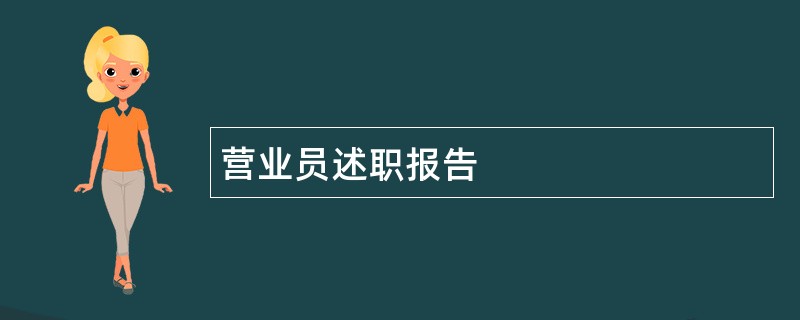 营业员述职报告